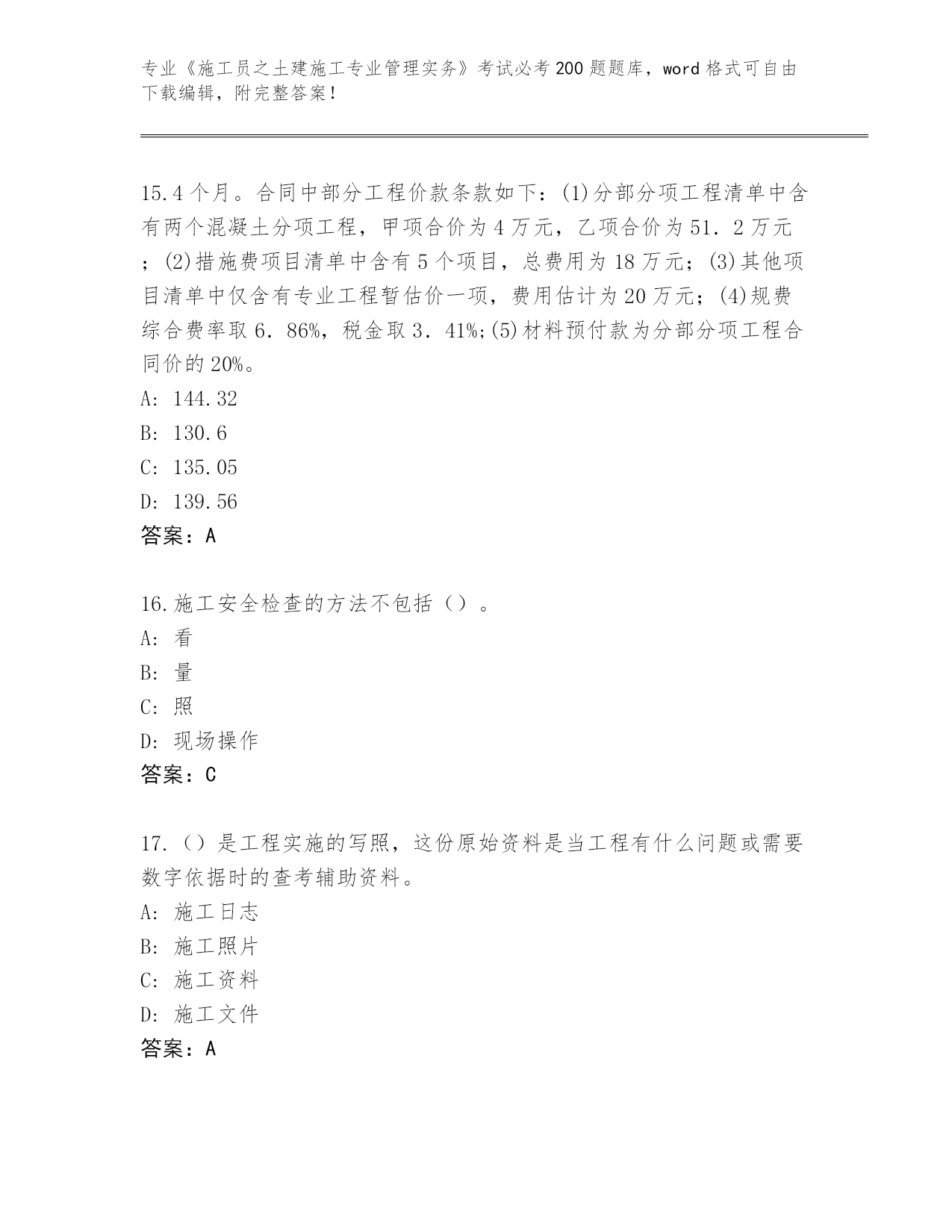 专业《施工员之土建施工专业管理实务》考试必考200题题库，word格式可自由下载编辑，附完整答案！

15.4个月。合同中部分工程价款条款如下：(1)分部分项工程清单中含有两个混凝土分项工程，甲项合价为4万元，乙项合价为51．2万元；(2)措施费项目清单中含有5个项目，总费用为18万元；(3)其他项目清单中仅含有专业工程暂估价一项，费用估计为20万元；(4)规费综合费率取6．86%，税金取3．41%;(5)材料预付款为分部分项工程合同价的20%。
A: 144.32
B: 130.6
C: 135.05
D: 139.56
答案：A

16.施工安全检查的方法不包括（）。
A: 看
B: 量
C: 照
D: 现场操作
答案：C

17.（）是工程实施的写照，这份原始资料是当工程有什么问题或需要数字依据时的查考辅助资料。
A: 施工日志
B: 施工照片
C: 施工资料
D: 施工文件
答案：A